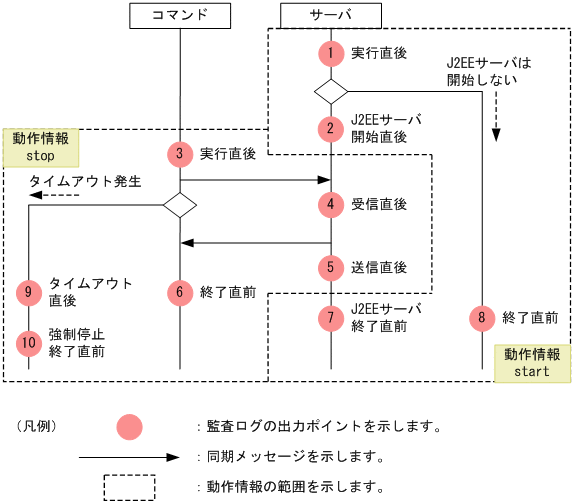 コマンド

サーバ

1 実行直後

J2EEサーバは開始しない

2 J2EEサーバ開始直後

動作情報
stop

3 実行直後

タイムアウト発生

4 受信直後

5 送信直後

9 タイムアウト直後

6 終了直前

7 J2EEサーバ終了直前

8 終了直前

10 強制停止終了直前

動作情報
start

（凡例）

：監査ログの出力ポイントを示します。

：同期メッセージを示します。

：動作情報の範囲を示します。